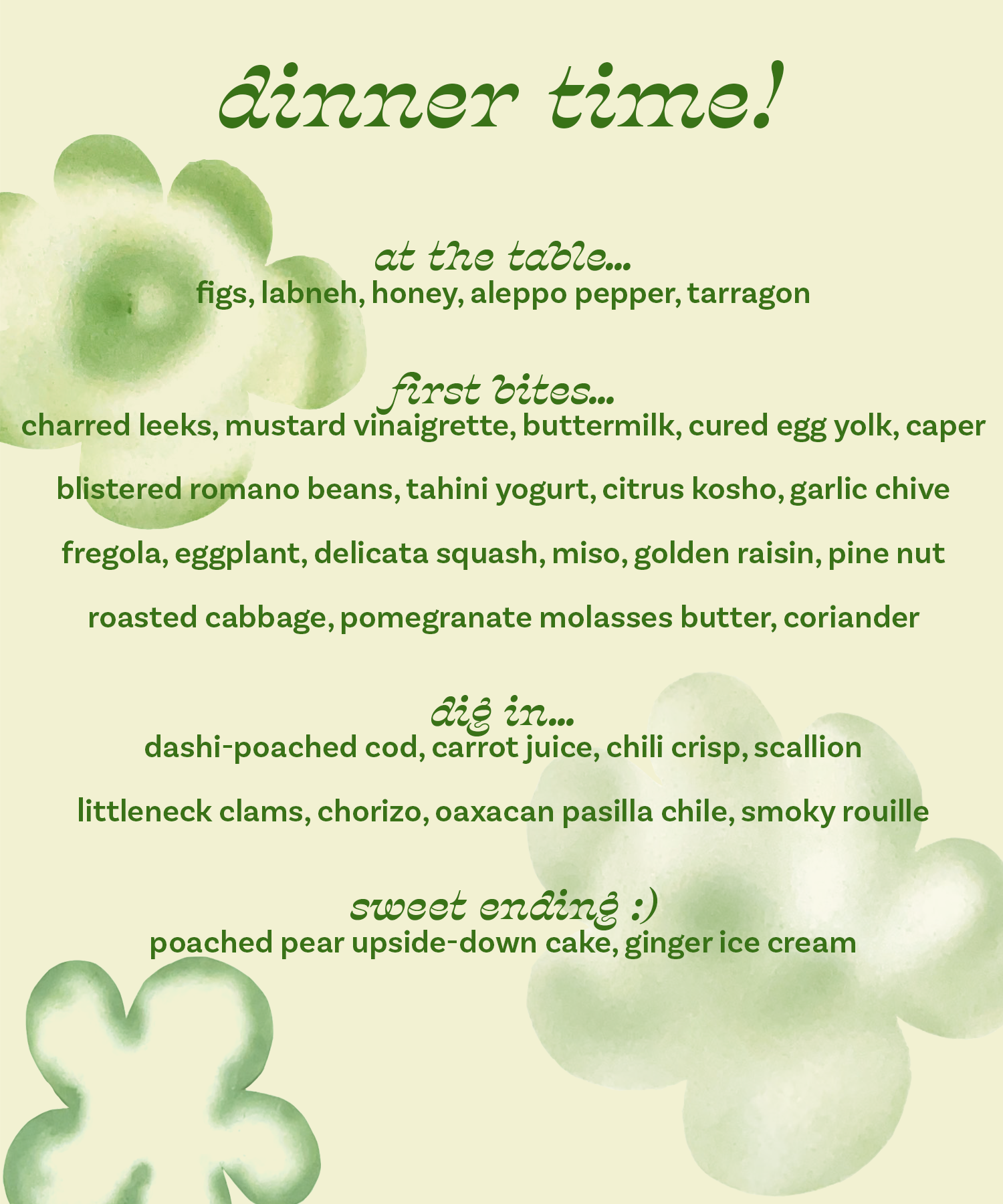 dinner time!

at the table...
figs, labneh, honey, aleppo pepper, tarragon

first bites...
charred leeks, mustard vinaigrette, buttermilk, cured egg yolk, caper

blistered romano beans, tahini yogurt, citrus kosho, garlic chive

fregola, eggplant, delicata squash, miso, golden raisin, pine nut

roasted cabbage, pomegranate molasses butter, coriander

dig in...
dashi-poached cod, carrot juice, chili crisp, scallion

littleneck clams, chorizo, oaxacan pasilla chile, smoky rouille

sweet ending :)
poached pear upside-down cake, ginger ice cream